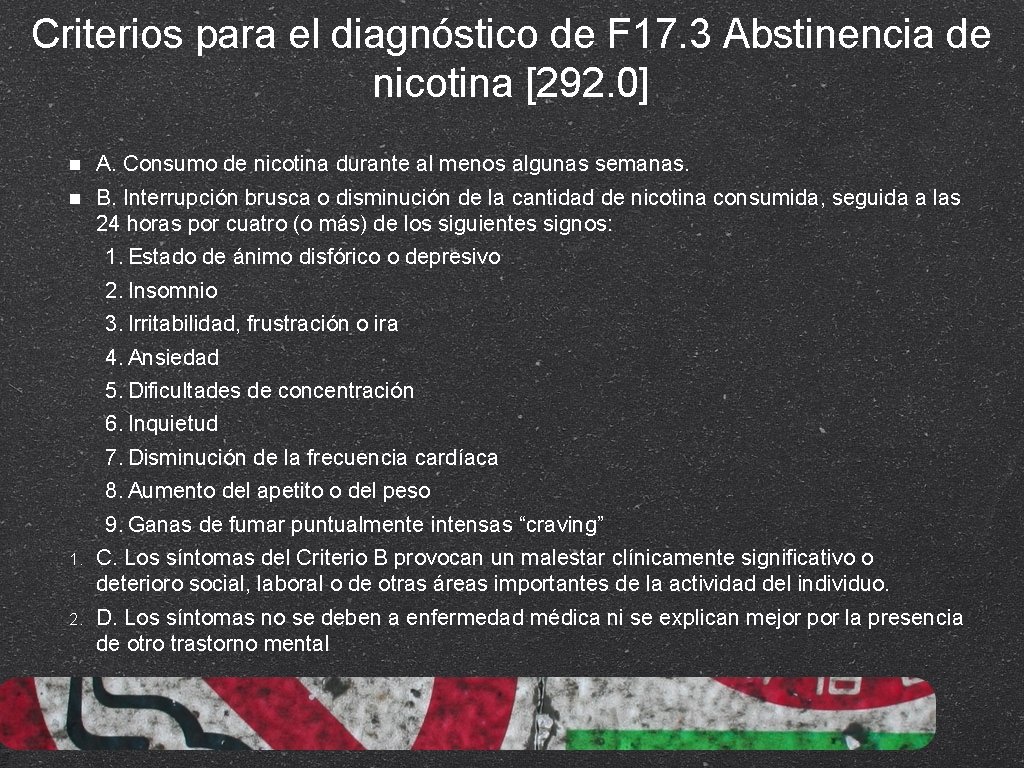 Criterios para el diagnóstico de F17.3 Abstinencia de nicotina [292.0]

A. Consumo de nicotina durante al menos algunas semanas.

B. Interrupción brusca o disminución de la cantidad de nicotina consumida, seguida a las 24 horas por cuatro (o más) de los siguientes signos:

1. Estado de ánimo disfórico o depresivo
2. Insomnio
3. Irritabilidad, frustración o ira
4. Ansiedad
5. Dificultades de concentración
6. Inquietud
7. Disminución de la frecuencia cardíaca
8. Aumento del apetito o del peso
9. Ganas de fumar puntualmente intensas “craving”

1. C. Los síntomas del Criterio B provocan un malestar clínicamente significativo o deterioro social, laboral o de otras áreas importantes de la actividad del individuo.

2. D. Los síntomas no se deben a enfermedad médica ni se explican mejor por la presencia de otro trastorno mental